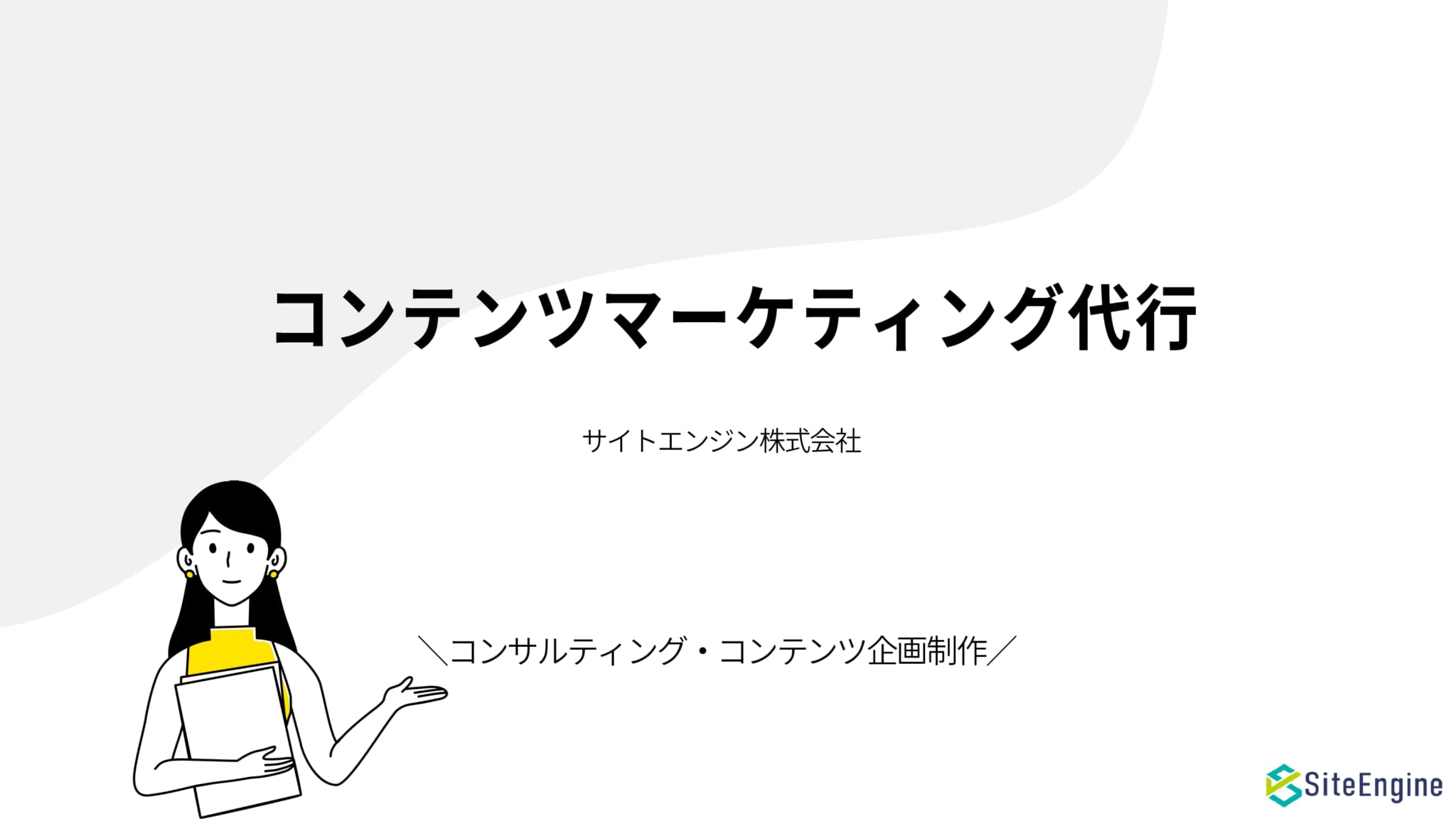 コンテンツマーケティング代行

サイトエンジン株式会社

＼コンサルティング・コンテンツ企画制作／

SiteEngine